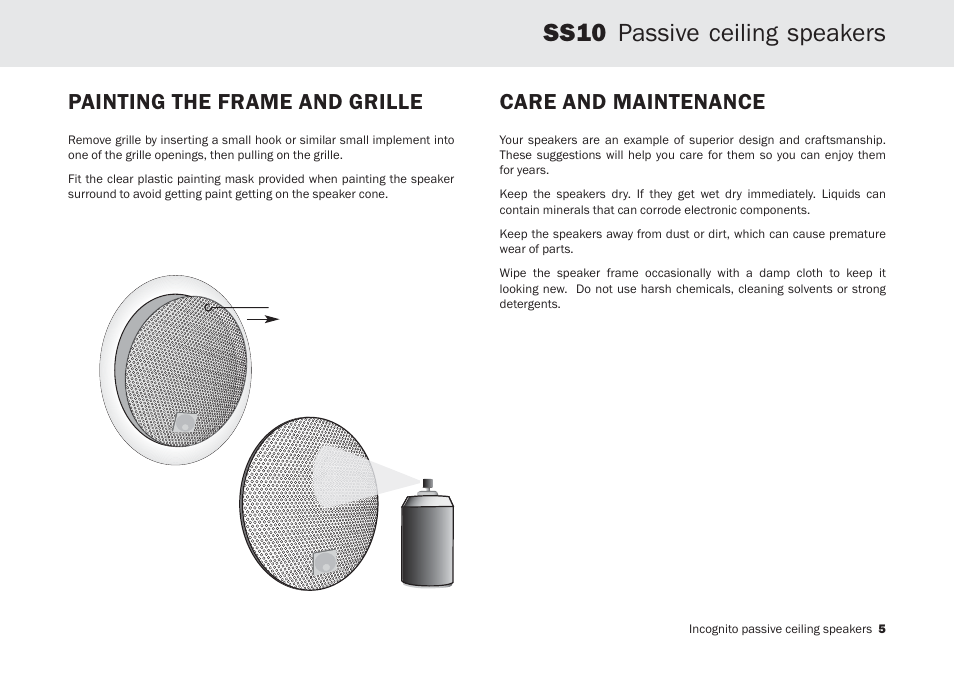 SS10 Passive ceiling speakers

PAINTING THE FRAME AND GRILLE

Remove grille by inserting a small hook or similar small implement into one of the grille openings, then pulling on the grille.

Fit the clear plastic painting mask provided when painting the speaker surround to avoid getting paint getting on the speaker cone.

CARE AND MAINTENANCE

Your speakers are an example of superior design and craftsmanship. These suggestions will help you care for them so you can enjoy them for years.

Keep the speakers dry. If they get wet dry immediately. Liquids can contain minerals that can corrode electronic components.

Keep the speakers away from dust or dirt, which can cause premature wear of parts.

Wipe the speaker frame occasionally with a damp cloth to keep it looking new. Do not use harsh chemicals, cleaning solvents or strong detergents.

Incognito passive ceiling speakers 5